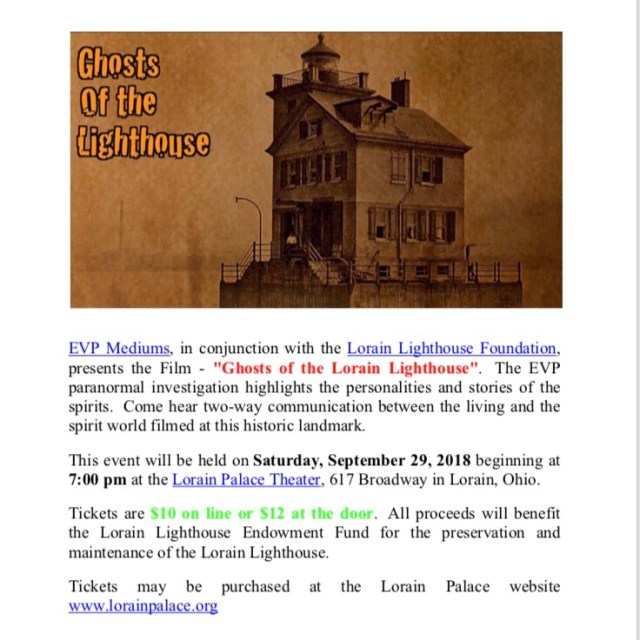 Ghosts
Of the
Lighthouse

EVP Mediums, in conjunction with the Lorain Lighthouse Foundation, presents the Film - "Ghosts of the Lorain Lighthouse". The EVP paranormal investigation highlights the personalities and stories of the spirits. Come hear two-way communication between the living and the spirit world filmed at this historic landmark.

This event will be held on Saturday, September 29, 2018 beginning at 7:00 pm at the Lorain Palace Theater, 617 Broadway in Lorain, Ohio.

Tickets are $10 on line or $12 at the door. All proceeds will benefit the Lorain Lighthouse Endowment Fund for the preservation and maintenance of the Lorain Lighthouse.

Tickets may be purchased at the Lorain Palace website www.lorainpalace.org